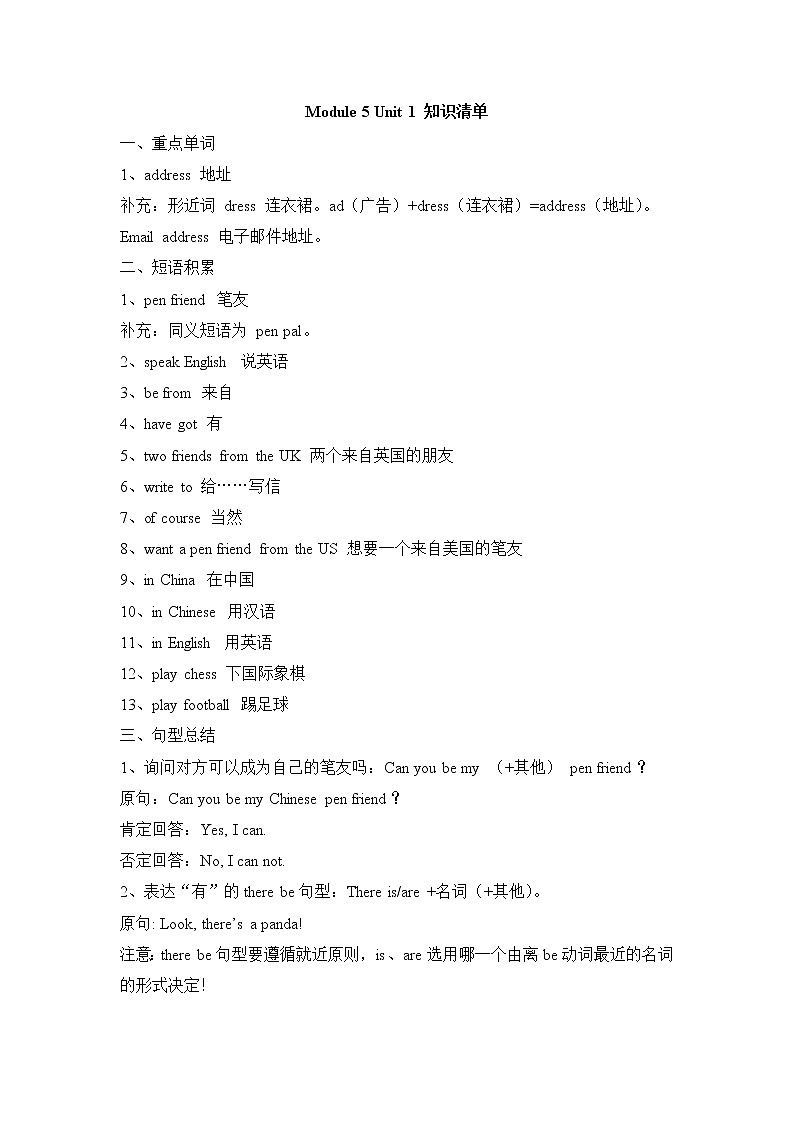 Module 5 Unit 1 知识清单

一、重点单词

1、address 地址

补充：形近词 dress 连衣裙。ad（广告）+dress（连衣裙）=address（地址）。

Email address 电子邮件地址。

二、短语积累

1、pen friend 笔友

补充：同义短语为 pen pal。

2、speak English 说英语

3、be from 来自

4、have got 有

5、two friends from the UK 两个来自英国的朋友

6、write to 给……写信

7、of course 当然

8、want a pen friend from the US 想要一个来自美国的笔友

9、in China 在中国

10、in Chinese 用汉语

11、in English 用英语

12、play chess 下国际象棋

13、play football 踢足球

三、句型总结

1、询问对方可以成为自己的笔友吗：Can you be my （+其他） pen friend？

原句：Can you be my Chinese pen friend？

肯定回答：Yes, I can.

否定回答：No, I can not.

2、表达“有”的 there be 句型：There is/are +名词（+其他）。

原句: Look, there’s a panda!

注意: there be 句型要遵循就近原则，is、are 选用哪一个由离 be 动词最近的名词的形式决定!